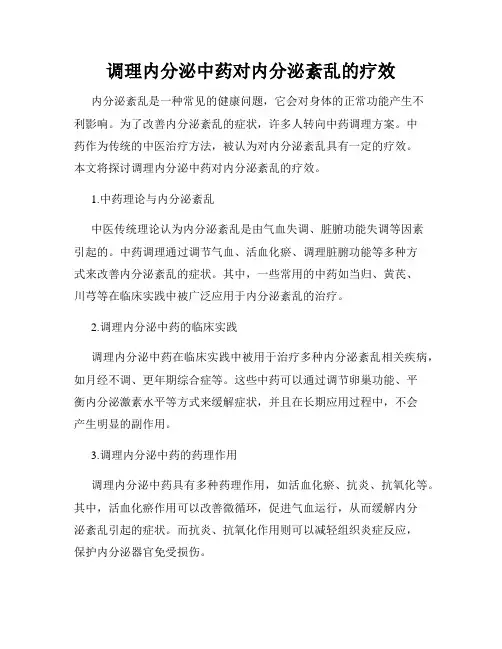 调理内分泌中药对内分泌紊乱的疗效

内分泌紊乱是一种常见的健康问题，它会对身体的正常功能产生不利影响。为了改善内分泌紊乱的症状，许多人转向中药调理方案。中药作为传统的中医治疗方法，被认为对内分泌紊乱具有一定的疗效。本文将探讨调理内分泌中药对内分泌紊乱的疗效。

1.中药理论与内分泌紊乱

中医传统理论认为内分泌紊乱是由气血失调、脏腑功能失调等因素引起的。中药调理通过调节气血、活血化瘀、调理脏腑功能等多种方式来改善内分泌紊乱的症状。其中，一些常用的中药如当归、黄芪、川芎等在临床实践中被广泛应用于内分泌紊乱的治疗。

2.调理内分泌中药的临床实践

调理内分泌中药在临床实践中被用于治疗多种内分泌紊乱相关疾病，如月经不调、更年期综合症等。这些中药可以通过调节卵巢功能、平衡内分泌激素水平等方式来缓解症状，并且在长期应用过程中，不会产生明显的副作用。

3.调理内分泌中药的药理作用

调理内分泌中药具有多种药理作用，如活血化瘀、抗炎、抗氧化等。其中，活血化瘀作用可以改善微循环，促进气血运行，从而缓解内分泌紊乱引起的症状。而抗炎、抗氧化作用则可以减轻组织炎症反应，保护内分泌器官免受损伤。